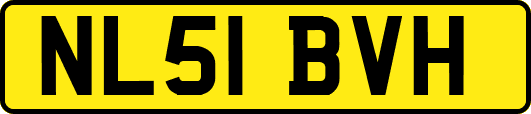 NL51 BVH